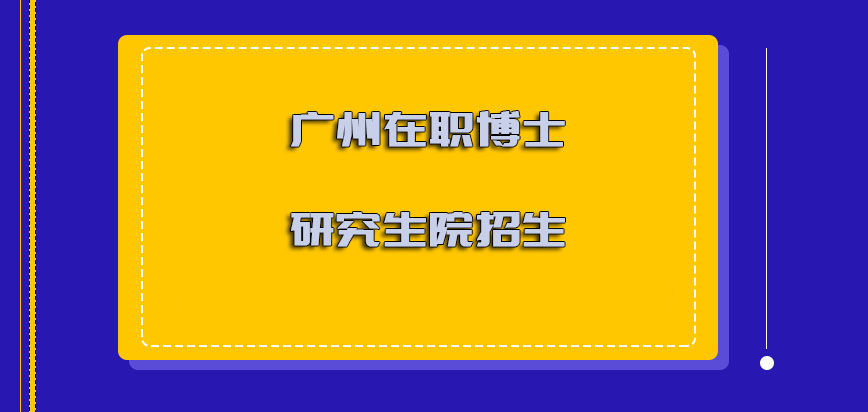 广州在职博士

研究生院招生